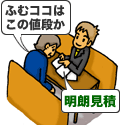 ふむココは
この値段か

明朗見積